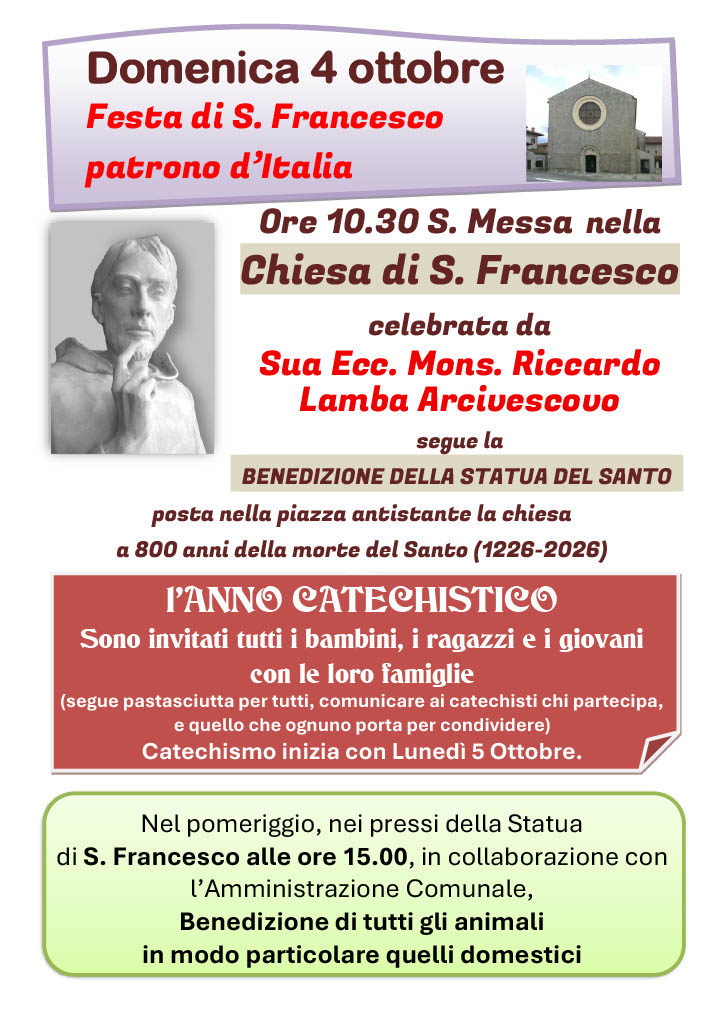 Domenica 4 ottobre
Festa di S. Francesco
patrono d'Italia

Ore 10.30 S. Messa nella
Chiesa di S. Francesco
celebrata da
Sua Ecc. Mons. Riccardo
Lamba Arcivescovo
segue la
BENEDIZIONE DELLA STATUA DEL SANTO
posta nella piazza antistante la chiesa
a 800 anni della morte del Santo (1226-2026)

l'ANNO CATECHISTICO
Sono invitati tutti i bambini, i ragazzi e i giovani con le loro famiglie
(segue pastasciutta per tutti, comunicare ai catechisti chi partecipa, e quello che ognuno porta per condividere)
Catechismo inizia con Lunedì 5 Ottobre.

Nel pomeriggio, nei pressi della Statua di S. Francesco alle ore 15.00, in collaborazione con l'Amministrazione Comunale,
Benedizione di tutti gli animali
in modo particolare quelli domestici